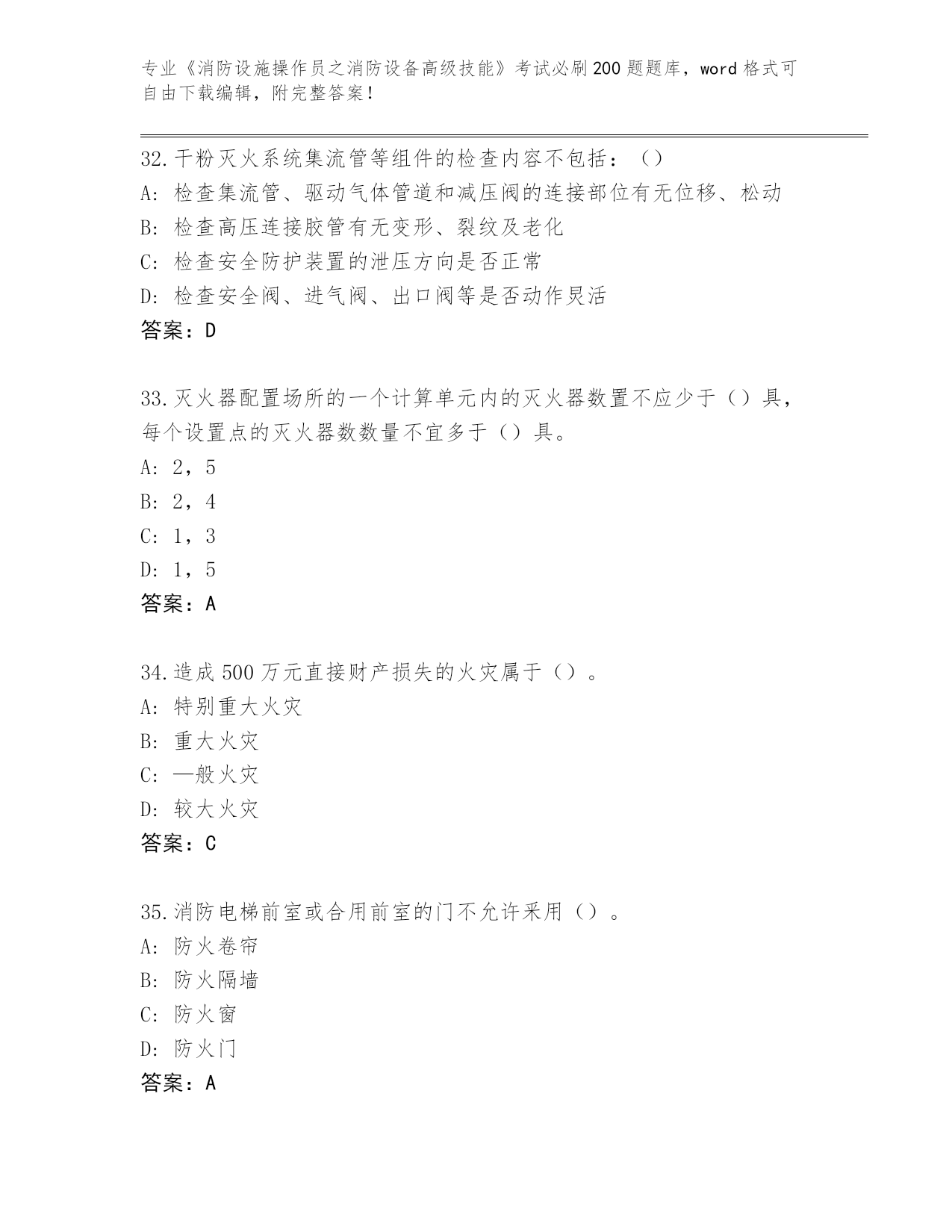 专业《消防设施操作员之消防设备高级技能》考试必刷200题题库，word格式可自由下载编辑，附完整答案！

32.干粉灭火系统集流管等组件的检查内容不包括：（）
A：检查集流管、驱动气体管道和减压阀的连接部位有无位移、松动
B：检查高压连接胶管有无变形、裂纹及老化
C：检查安全防护装置的泄压方向是否正常
D：检查安全阀、进气阀、出口阀等是否动作灵活
答案：D

33.灭火器配置场所的一个计算单元内的灭火器数置不应少于（）具，每个设置点的灭火器数数量不宜多于（）具。
A：2，5
B：2，4
C：1，3
D：1，5
答案：A

34.造成500万元直接财产损失的火灾属于（）。
A：特别重大火灾
B：重大火灾
C：—般火灾
D：较大火灾
答案：C

35.消防电梯前室或合用前室的门不允许采用（）。
A：防火卷帘
B：防火隔墙
C：防火窗
D：防火门
答案：A